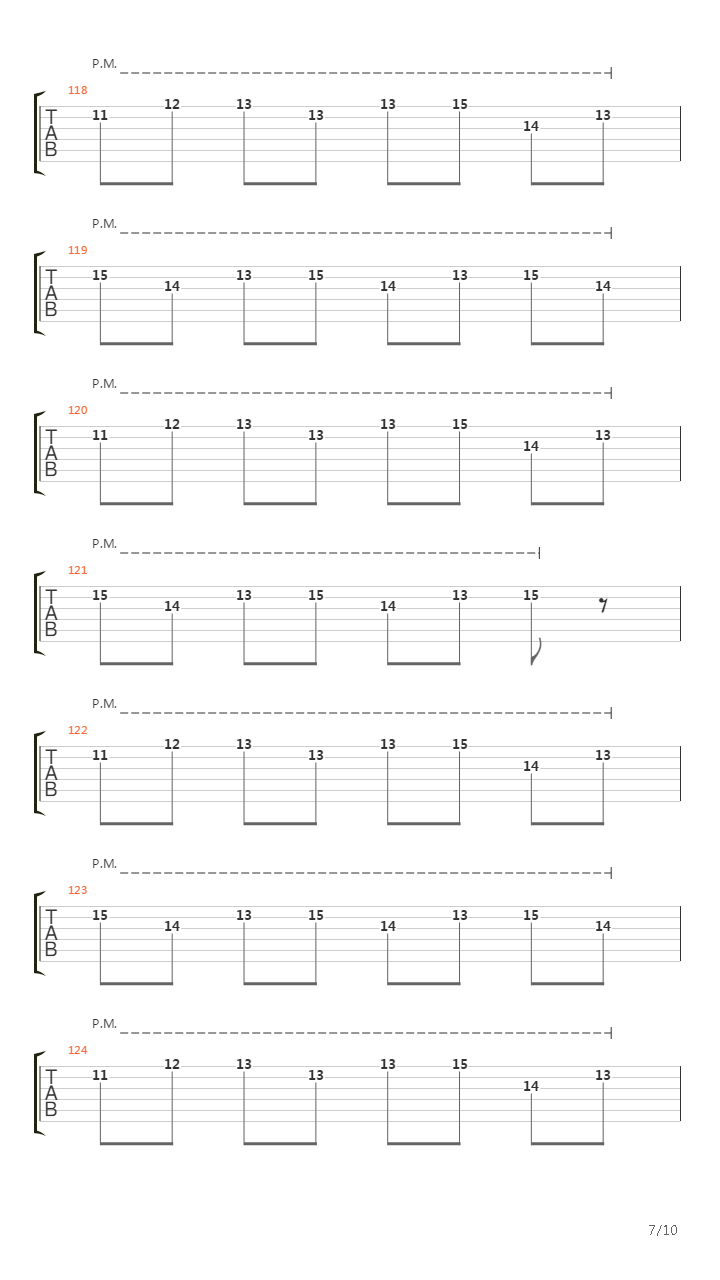 P.M.

118

T
A
B

11 12 13 13 13 15 14 13

P.M.

119

T
A
B

15 14 13 15 14 13 15 14

P.M.

120

T
A
B

11 12 13 13 13 15 14 13

P.M.

121

T
A
B

15 14 13 15 14 13 15

P.M.

122

T
A
B

11 12 13 13 13 15 14 13

P.M.

123

T
A
B

15 14 13 15 14 13 15 14

P.M.

124

T
A
B

11 12 13 13 13 15 14 13

7/10